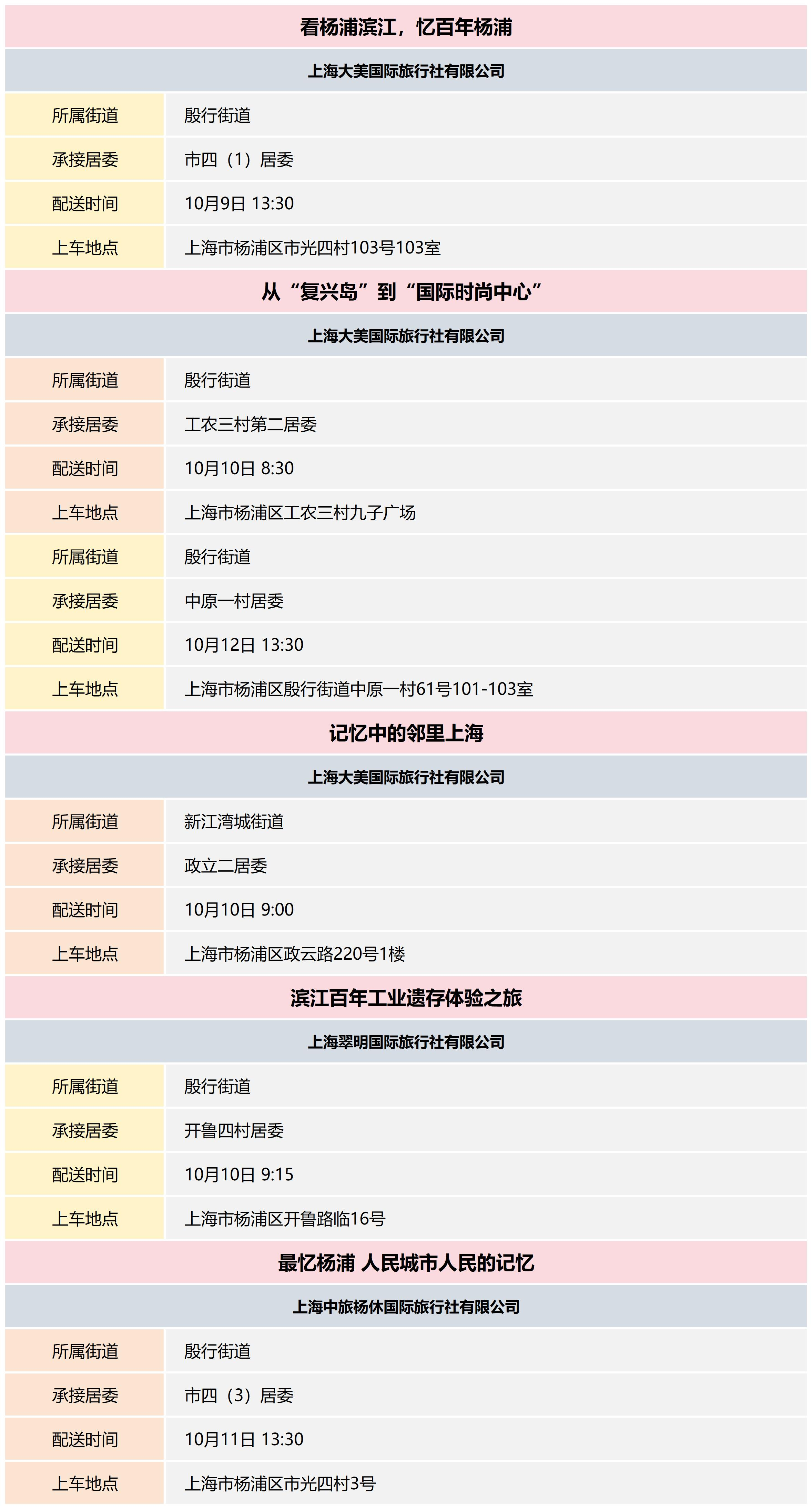 看杨浦滨江，忆百年杨浦

上海大美国际旅行社有限公司

| 所属街道 | 殷行街道 |
|---|---|
| 承接居委 | 市四（1）居委 |
| 配送时间 | 10月9日 13:30 |
| 上车地点 | 上海市杨浦区市光四村103号103室 |

从“复兴岛”到“国际时尚中心”

上海大美国际旅行社有限公司

| 所属街道 | 殷行街道 |
|---|---|
| 承接居委 | 工农三村第二居委 |
| 配送时间 | 10月10日 8:30 |
| 上车地点 | 上海市杨浦区工农三村九子广场 |
| 所属街道 | 殷行街道 |
| 承接居委 | 中原一村居委 |
| 配送时间 | 10月12日 13:30 |
| 上车地点 | 上海市杨浦区殷行街道中原一村61号101-103室 |

记忆中的邻里上海

上海大美国际旅行社有限公司

| 所属街道 | 新江湾城街道 |
|---|---|
| 承接居委 | 政立二居委 |
| 配送时间 | 10月10日 9:00 |
| 上车地点 | 上海市杨浦区政云路220号1楼 |

滨江百年工业遗存体验之旅

上海翠明国际旅行社有限公司

| 所属街道 | 殷行街道 |
|---|---|
| 承接居委 | 开鲁四村居委 |
| 配送时间 | 10月10日 9:15 |
| 上车地点 | 上海市杨浦区开鲁路临16号 |

最忆杨浦 人民城市人民的记忆

上海中旅杨休国际旅行社有限公司

| 所属街道 | 殷行街道 |
|---|---|
| 承接居委 | 市四（3）居委 |
| 配送时间 | 10月11日 13:30 |
| 上车地点 | 上海市杨浦区市光四村3号 |